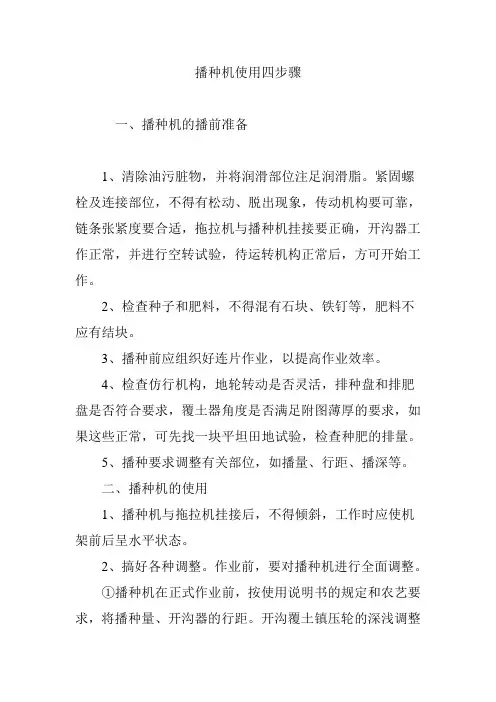 播种机使用四步骤

一、播种机的播前准备

1、清除油污脏物，并将润滑部位注足润滑脂。紧固螺栓及连接部位，不得有松动、脱出现象，传动机构要可靠，链条张紧度要合适，拖拉机与播种机挂接要正确，开沟器工作正常，并进行空转试验，待运转机构正常后，方可开始工作。

2、检查种子和肥料，不得混有石块、铁钉等，肥料不应有结块。

3、播种前应组织好连片作业，以提高作业效率。

4、检查仿行机构，地轮转动是否灵活，排种盘和排肥盘是否符合要求，覆土器角度是否满足附图薄厚的要求，如果这些正常，可先找一块平坦田地试验，检查种肥的排量。

5、播种要求调整有关部位，如播量、行距、播深等。

二、播种机的使用

1、播种机与拖拉机挂接后，不得倾斜，工作时应使机架前后呈水平状态。

2、搞好各种调整。作业前，要对播种机进行全面调整。

①播种机在正式作业前，按使用说明书的规定和农艺要求，将播种量、开沟器的行距。开沟覆土镇压轮的深浅调整